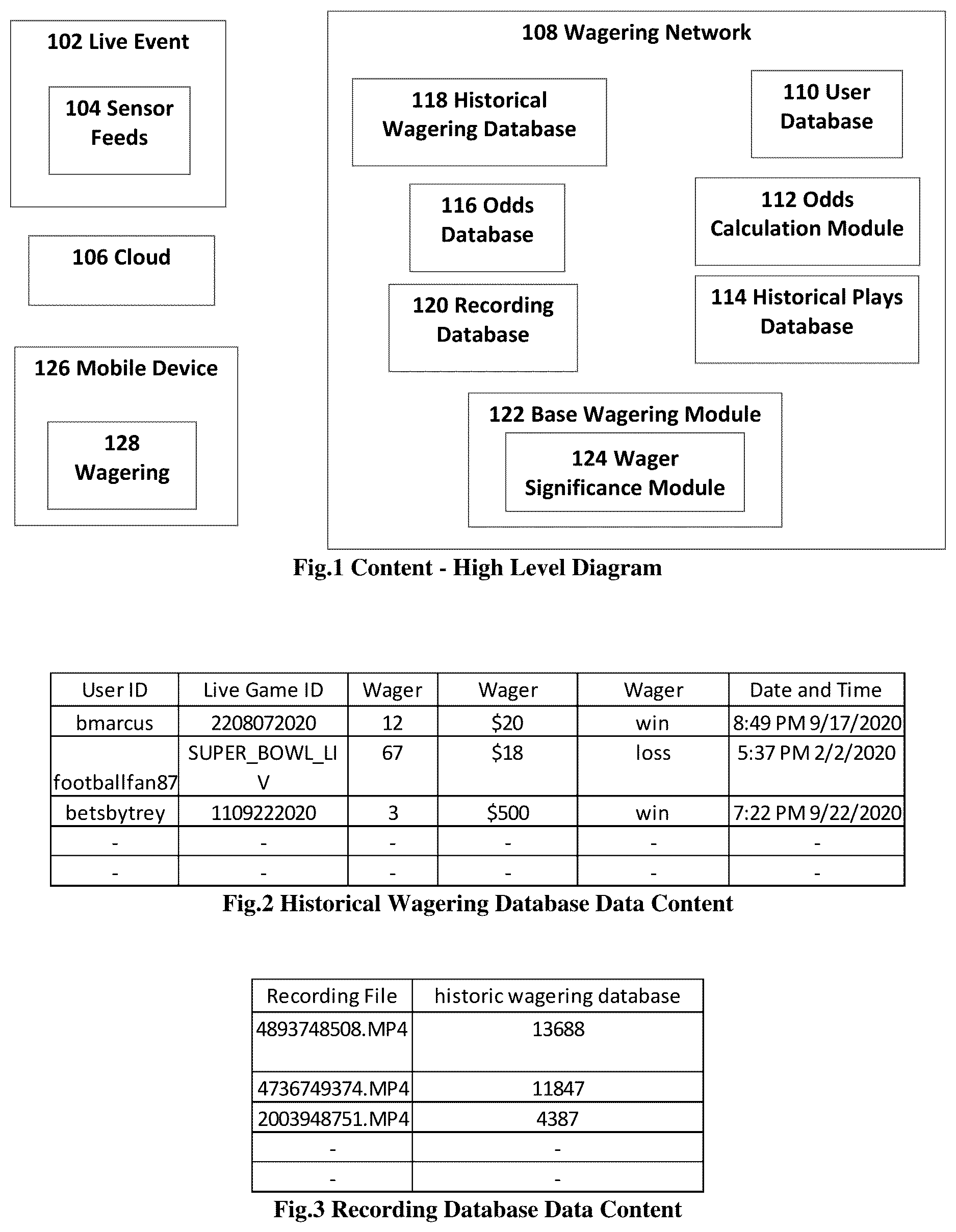 102 Live Event

104 Sensor Feeds

106 Cloud

126 Mobile Device

128 Wagering

108 Wagering Network

118 Historical Wagering Database

110 User Database

116 Odds Database

112 Odds Calculation Module

120 Recording Database

114 Historical Plays Database

122 Base Wagering Module

124 Wager Significance Module

Fig.1 Content - High Level Diagram

| User ID | Live Game ID | Wager | Wager | Wager | Date and Time |
|---|---|---|---|---|---|
| bmarcus | 2208072020 | 12 | \$20 | win | 8:49 PM 9/17/2020 |
| footballfan87 | SUPER_BOWL_LIV | 67 | \$18 | loss | 5:37 PM 2/2/2020 |
| betsbytrey | 1109222020 | 3 | \$500 | win | 7:22 PM 9/22/2020 |
| - | - | - | - | - | - |
| - | - | - | - | - | - |

Fig.2 Historical Wagering Database Data Content

| Recording File | historic wagering database |
|---|---|
| 4893748508.MP4 | 13688 |
| 4736749374.MP4 | 11847 |
| 2003948751.MP4 | 4387 |
| - | - |
| - | - |

Fig.3 Recording Database Data Content